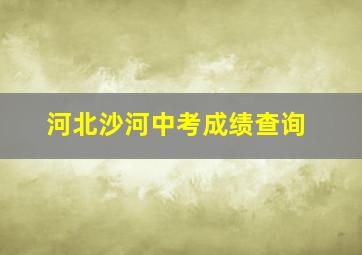 河北沙河中考成绩查询